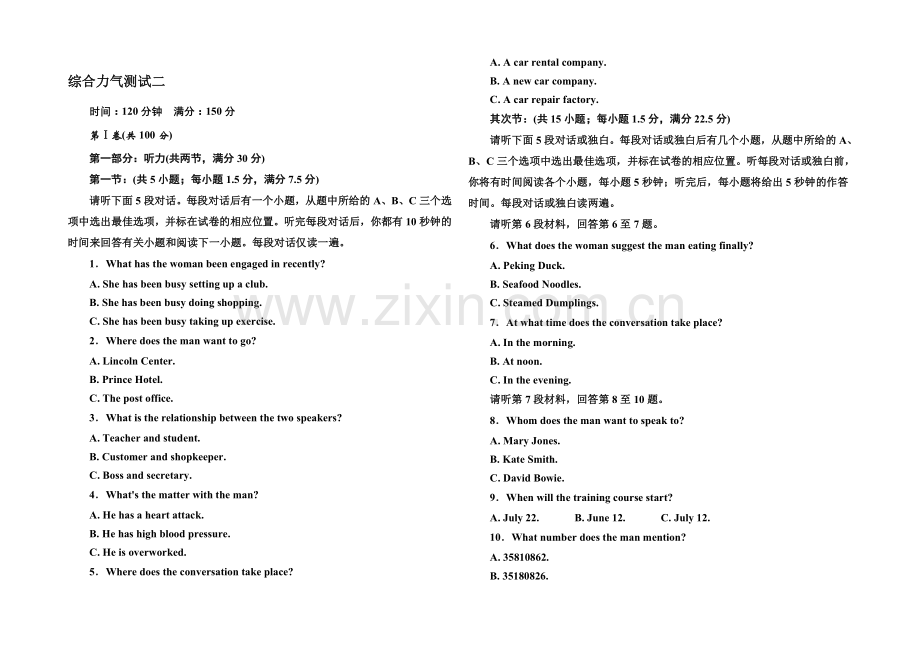 综合力气测试二

时间：120 分钟　满分：150 分

第Ⅰ卷(共 100 分)

第一部分：听力(共两节，满分 30 分)

第一节：(共 5 小题；每小题 1.5 分，满分 7.5 分)

请听下面 5 段对话。每段对话后有一个小题，从题中所给的 A、B、C 三个选项中选出最佳选项，并标在试卷的相应位置。听完每段对话后，你都有 10 秒钟的时间来回答有关小题和阅读下一小题。每段对话仅读一遍。

1． What has the woman been engaged in recently?

A. She has been busy setting up a club.

B. She has been busy doing shopping.

C. She has been busy taking up exercise.

2． Where does the man want to go?

A. Lincoln Center.

B. Prince Hotel.

C. The post office.

3． What is the relationship between the two speakers?

A. Teacher and student.

B. Customer and shopkeeper.

C. Boss and secretary.

4． What's the matter with the man?

A. He has a heart attack.

B. He has high blood pressure.

C. He is overworked.

5． Where does the conversation take place?

A. A car rental company.

B. A new car company.

C. A car repair factory.

其次节：(共 15 小题；每小题 1.5 分，满分 22.5 分)

请听下面 5 段对话或独白。每段对话或独白后有几个小题，从题中所给的 A、B、C 三个选项中选出最佳选项，并标在试卷的相应位置。听每段对话或独白前，你将有时间阅读各个小题，每小题 5 秒钟；听完后，每小题将给出 5 秒钟的作答时间。每段对话或独白读两遍。

请听第 6 段材料，回答第 6 至 7 题。

6． What does the woman suggest the man eating finally?

A. Peking Duck.

B. Seafood Noodles.

C. Steamed Dumplings.

7． At what time does the conversation take place?

A. In the morning.

B. At noon.

C. In the evening.

请听第 7 段材料，回答第 8 至 10 题。

8． Whom does the man want to speak to?

A. Mary Jones.

B. Kate Smith.

C. David Bowie.

9． When will the training course start?

A. July 22.　　B. June 12.　　C. July 12.

10． What number does the man mention?

A. 35810862.

B. 35180826.

www.zixin.com.cn